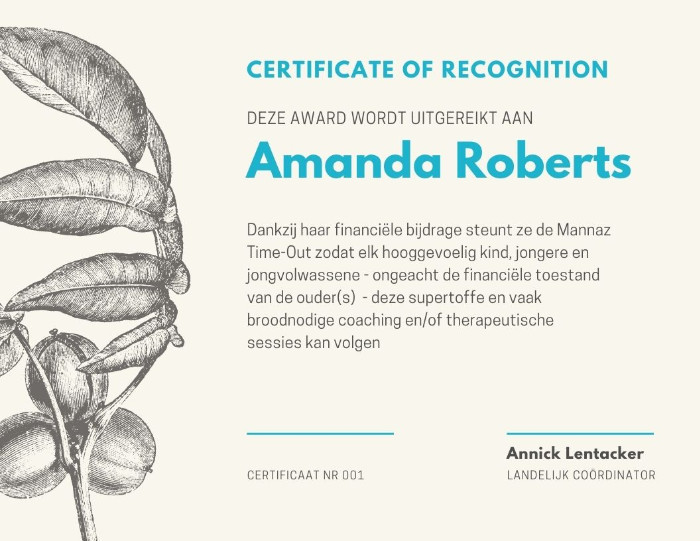 CERTIFICATE OF RECOGNITION

DEZE AWARD WORDT UITGEREIKT AAN

Amanda Roberts

Dankzij haar financiële bijdrage steunt ze de Mannaz Time-Out zodat elk hooggevoelig kind, jongere en jongvolwassene - ongeacht de financiële toestand van de ouder(s) - deze supertoffe en vaak broodnodige coaching en/of therapeutische sessies kan volgen

CERTIFICAAT NR 001

Annick Lentacker
LANDELIJK COÖRDINATOR